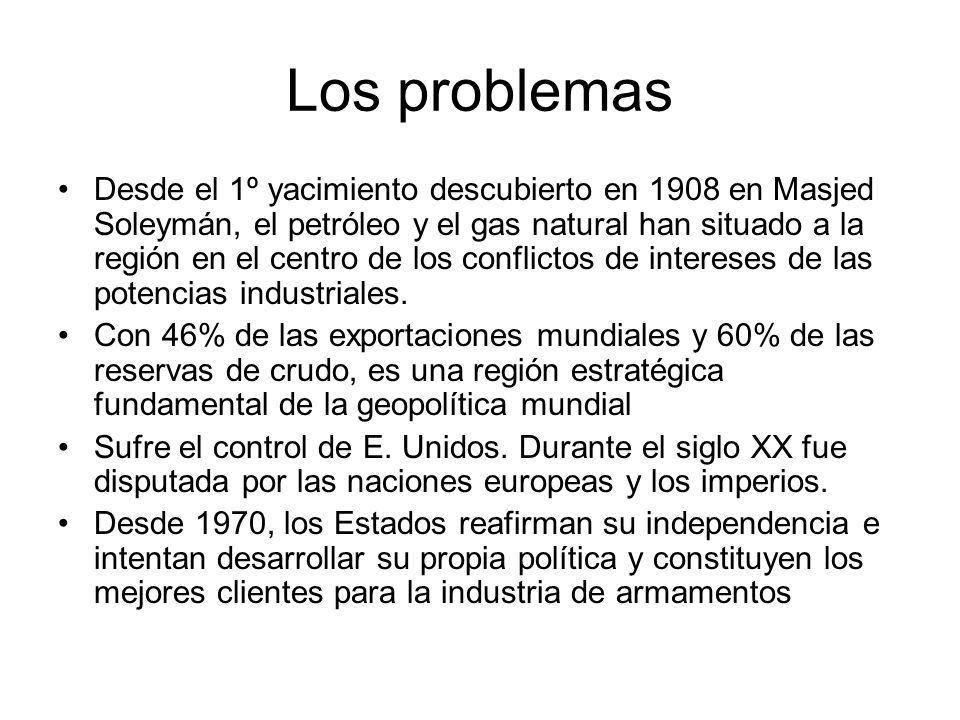 Los problemas

• Desde el 1º yacimiento descubierto en 1908 en Masjed Soleymán, el petróleo y el gas natural han situado a la región en el centro de los conflictos de intereses de las potencias industriales.
• Con 46% de las exportaciones mundiales y 60% de las reservas de crudo, es una región estratégica fundamental de la geopolítica mundial
• Sufre el control de E. Unidos. Durante el siglo XX fue disputada por las naciones europeas y los imperios.
• Desde 1970, los Estados reafirman su independencia e intentan desarrollar su propia política y constituyen los mejores clientes para la industria de armamentos